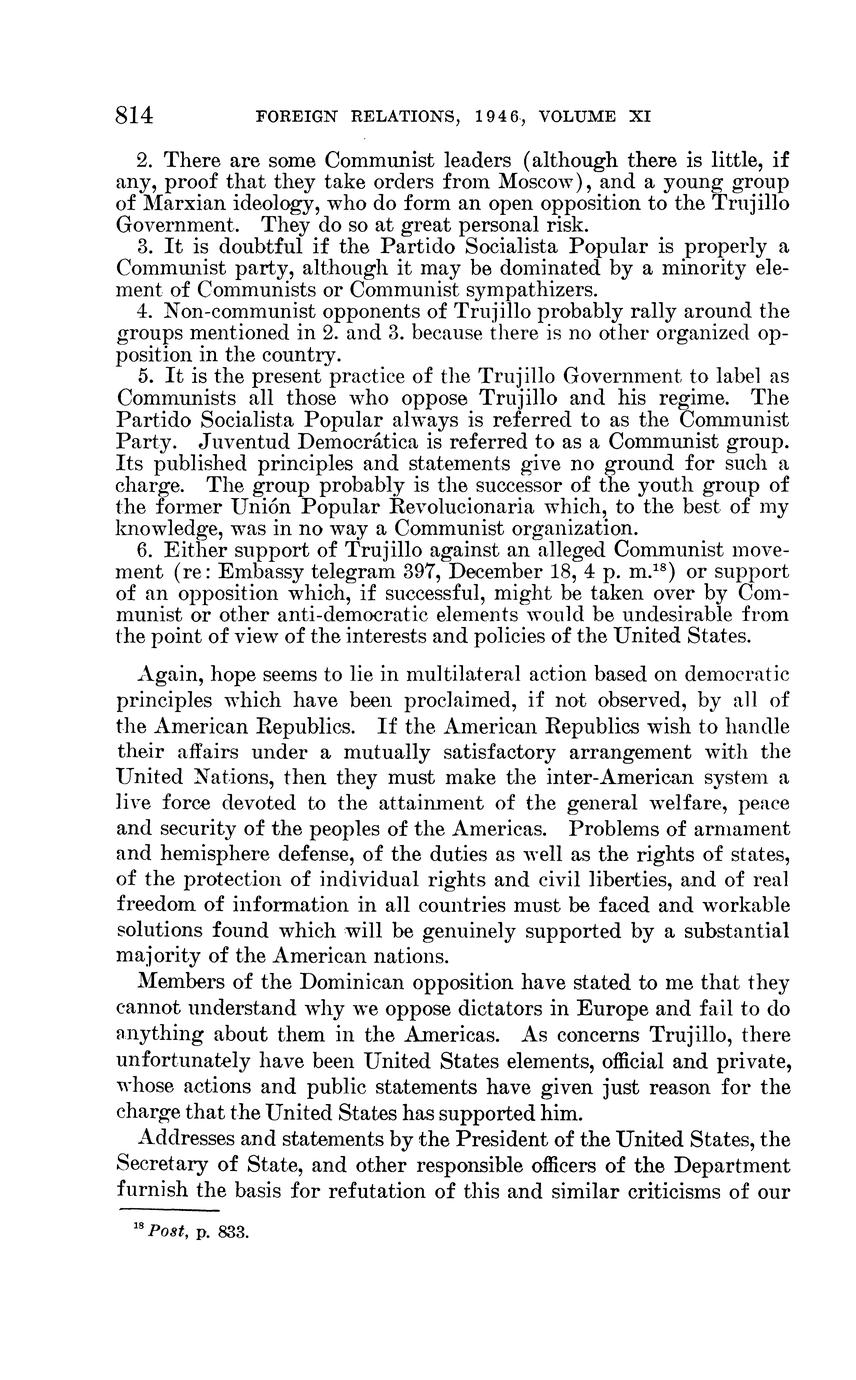 814 FOREIGN RELATIONS, 1946, VOLUME XI

2. There are some Communist leaders (although there is little, if any, proof that they take orders from Moscow), and a young group of Marxian ideology, who do form an open opposition to the Trujillo Government. They do so at great personal risk.

3. It is doubtful if the Partido Socialista Popular is properly a Communist party, although it may be dominated by a minority element of Communists or Communist sympathizers.

4. Non-communist opponents of Trujillo probably rally around the groups mentioned in 2. and 3. because there is no other organized opposition in the country.

5. It is the present practice of the Trujillo Government to label as Communists all those who oppose Trujillo and his regime. The Partido Socialista Popular always is referred to as the Communist Party. Juventud Democrática is referred to as a Communist group. Its published principles and statements give no ground for such a charge. The group probably is the successor of the youth group of the former Unión Popular Revolucionaria which, to the best of my knowledge, was in no way a Communist organization.

6. Either support of Trujillo against an alleged Communist movement (re: Embassy telegram 397, December 18, 4 p. m.$^{18}$) or support of an opposition which, if successful, might be taken over by Communist or other anti-democratic elements would be undesirable from the point of view of the interests and policies of the United States.

Again, hope seems to lie in multilateral action based on democratic principles which have been proclaimed, if not observed, by all of the American Republics. If the American Republics wish to handle their affairs under a mutually satisfactory arrangement with the United Nations, then they must make the inter-American system a live force devoted to the attainment of the general welfare, peace and security of the peoples of the Americas. Problems of armament and hemisphere defense, of the duties as well as the rights of states, of the protection of individual rights and civil liberties, and of real freedom of information in all countries must be faced and workable solutions found which will be genuinely supported by a substantial majority of the American nations.

Members of the Dominican opposition have stated to me that they cannot understand why we oppose dictators in Europe and fail to do anything about them in the Americas. As concerns Trujillo, there unfortunately have been United States elements, official and private, whose actions and public statements have given just reason for the charge that the United States has supported him.

Addresses and statements by the President of the United States, the Secretary of State, and other responsible officers of the Department furnish the basis for refutation of this and similar criticisms of our

$^{18}$ Post, p. 833.